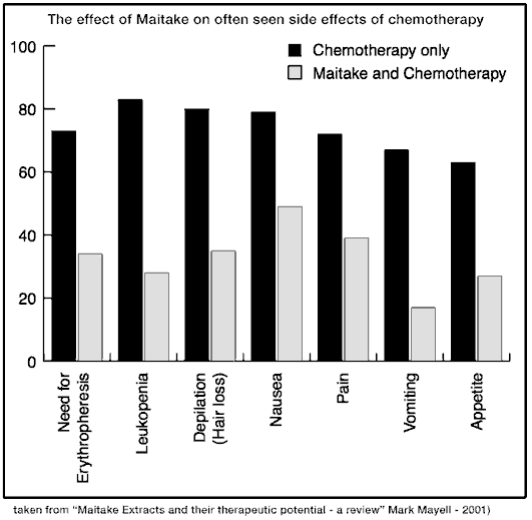 The effect of Maitake on often seen side effects of chemotherapy

Chemotherapy only
Maitake and Chemotherapy

100
80
60
40
20
0

Need for Erythropheresis
Leukopenia
Depilation (Hair loss)
Nausea
Pain
Vomiting
Appetite

taken from "Maitake Extracts and their therapeutic potential - a review" Mark Mayell - 2001)